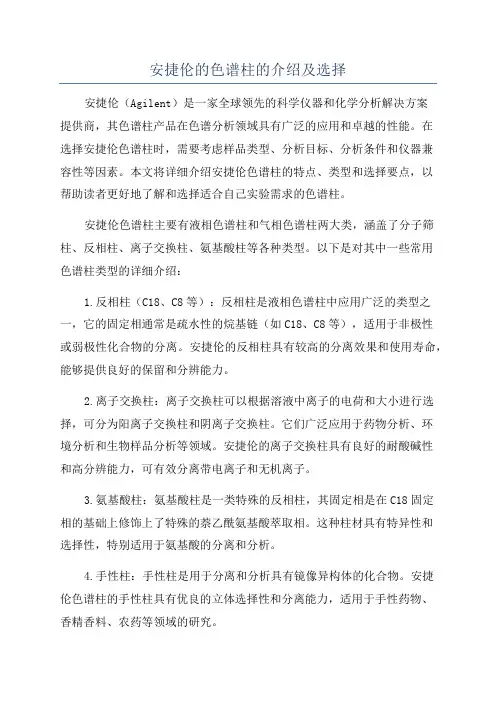 安捷伦的色谱柱的介绍及选择

安捷伦（Agilent）是一家全球领先的科学仪器和化学分析解决方案提供商，其色谱柱产品在色谱分析领域具有广泛的应用和卓越的性能。在选择安捷伦色谱柱时，需要考虑样品类型、分析目标、分析条件和仪器兼容性等因素。本文将详细介绍安捷伦色谱柱的特点、类型和选择要点，以帮助读者更好地了解和选择适合自己实验需求的色谱柱。

安捷伦色谱柱主要有液相色谱柱和气相色谱柱两大类，涵盖了分子筛柱、反相柱、离子交换柱、氨基酸柱等各种类型。以下是对其中一些常用色谱柱类型的详细介绍：

1.反相柱（C18、C8等）：反相柱是液相色谱柱中应用广泛的类型之一，它的固定相通常是疏水性的烷基链（如C18、C8等），适用于非极性或弱极性化合物的分离。安捷伦的反相柱具有较高的分离效果和使用寿命，能够提供良好的保留和分辨能力。

2.离子交换柱：离子交换柱可以根据溶液中离子的电荷和大小进行选择，可分为阳离子交换柱和阴离子交换柱。它们广泛应用于药物分析、环境分析和生物样品分析等领域。安捷伦的离子交换柱具有良好的耐酸碱性和高分辨能力，可有效分离带电离子和无机离子。

3.氨基酸柱：氨基酸柱是一类特殊的反相柱，其固定相是在C18固定相的基础上修饰上了特殊的萘乙酰氨基酸萃取相。这种柱材具有特异性和选择性，特别适用于氨基酸的分离和分析。

4.手性柱：手性柱是用于分离和分析具有镜像异构体的化合物。安捷伦色谱柱的手性柱具有优良的立体选择性和分离能力，适用于手性药物、香精香料、农药等领域的研究。